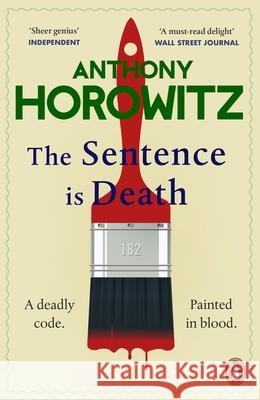 'Sheer genius'
INDEPENDENT

'A must-read delight'
WALL STREET JOURNAL

ANTHONY
HOROWITZ

The Sentence is Death

182

A deadly code.

Painted in blood.

Kraina Książek